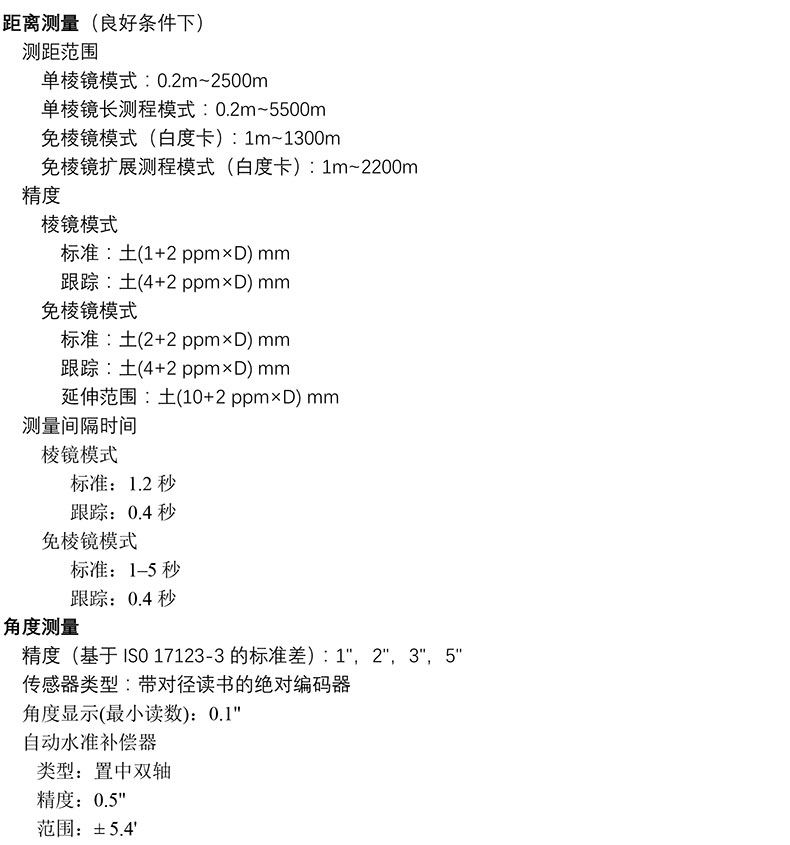 距离测量（良好条件下）
测距范围
单棱镜模式：0.2m~2500m
单棱镜长测程模式：0.2m~5500m
免棱镜模式（白度卡）：1m~1300m
免棱镜扩展测程模式（白度卡）：1m~2200m
精度
棱镜模式
标准：土(1+2 ppm×D) mm
跟踪：土(4+2 ppm×D) mm
免棱镜模式
标准：土(2+2 ppm×D) mm
跟踪：土(4+2 ppm×D) mm
延伸范围：土(10+2 ppm×D) mm
测量间隔时间
棱镜模式
标准：1.2 秒
跟踪：0.4 秒
免棱镜模式
标准：1–5 秒
跟踪：0.4 秒
角度测量
精度（基于 ISO 17123-3 的标准差）：1"，2"，3"，5"
传感器类型：带对径读书的绝对编码器
角度显示(最小读数)：0.1"
自动水准补偿器
类型：置中双轴
精度：0.5"
范围：± 5.4'